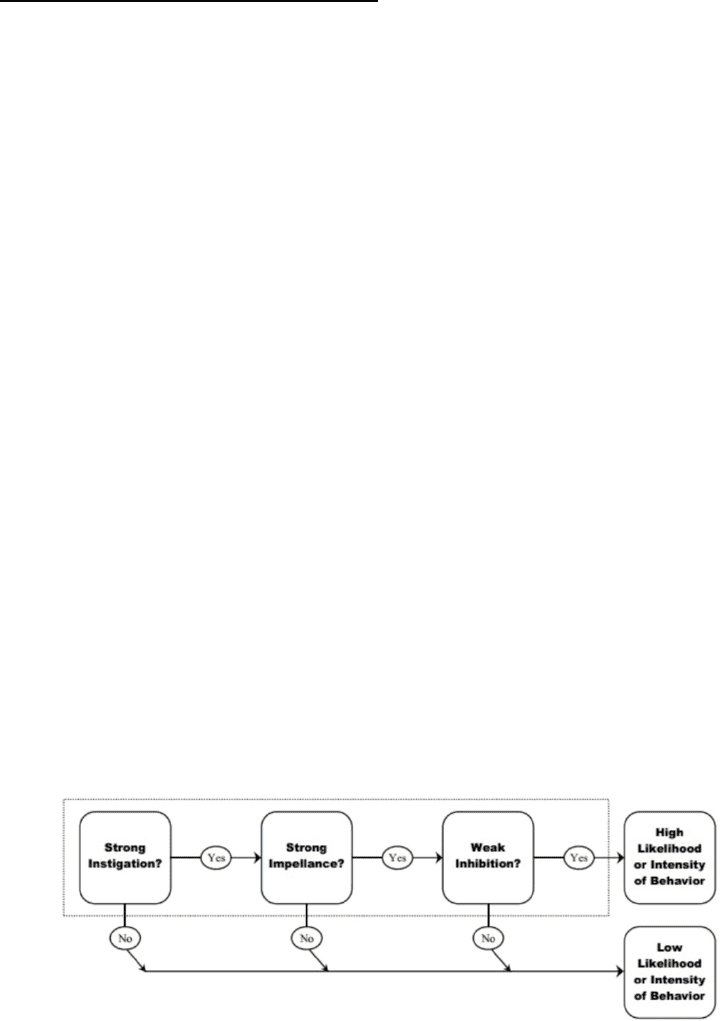 Strong Instigation?

Yes

Strong Impellance?

Yes

Weak Inhibition?

Yes

High Likelihood or Intensity of Behavior

No

No

No

Low Likelihood or Intensity of Behavior